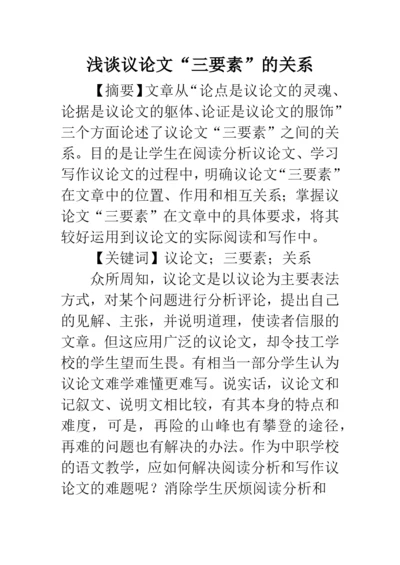 浅谈议论文“三要素”的关系

【摘要】文章从“论点是议论文的灵魂、论据是议论文的躯体、论证是议论文的服饰”三个方面论述了议论文“三要素”之间的关系。目的是让学生在阅读分析议论文、学习写作议论文的过程中，明确议论文“三要素”在文章中的位置、作用和相互关系；掌握议论文“三要素”在文章中的具体要求，将其较好运用到议论文的实际阅读和写作中。

【关键词】议论文；三要素；关系

众所周知，议论文是以议论为主要表法方式，对某个问题进行分析评论，提出自己的见解、主张，并说明道理，使读者信服的文章。但这应用广泛的议论文，却令技工学校的学生望而生畏。有相当一部分学生认为议论文难学难懂更难写。说实话，议论文和记叙文、说明文相比较，有其本身的特点和难度，可是，再险的山峰也有攀登的途径，再难的问题也有解决的办法。作为中职学校的语文教学，应如何解决阅读分析和写作议论文的难题呢？消除学生厌烦阅读分析和